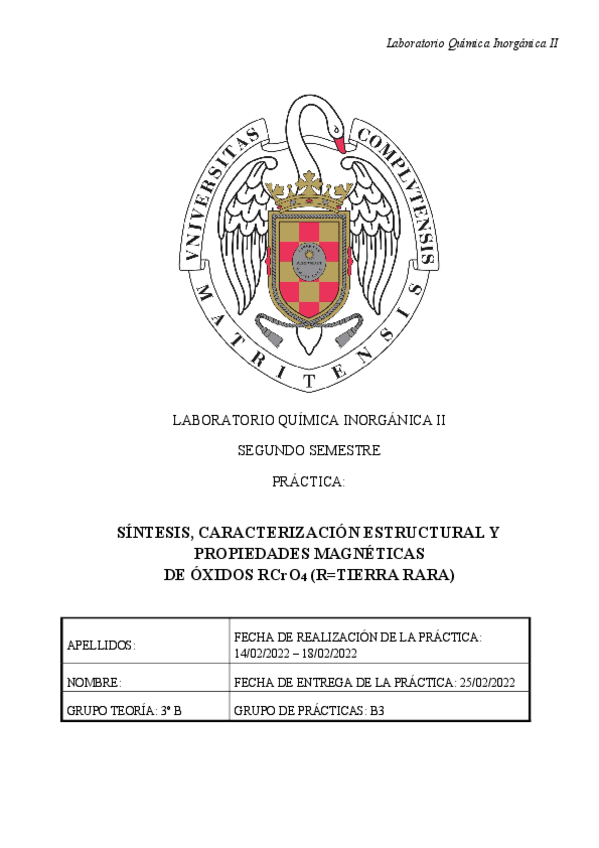 Laboratorio Química Inorgánica II

VNIVERSITAS COMPLVTENSIS MATRITENSIS

LABORATORIO QUÍMICA INORGÁNICA II

SEGUNDO SEMESTRE

PRÁCTICA:

SÍNTESIS, CARACTERIZACIÓN ESTRUCTURAL Y PROPIEDADES MAGNÉTICAS DE ÓXIDOS $RCrO_4$ (R=TIERRA RARA)

| APELLIDOS: | FECHA DE REALIZACIÓN DE LA PRÁCTICA: 14/02/2022 – 18/02/2022 |
|---|---|
| NOMBRE: | FECHA DE ENTREGA DE LA PRÁCTICA: 25/02/2022 |
| GRUPO TEORÍA: 3º B | GRUPO DE PRÁCTICAS: B3 |